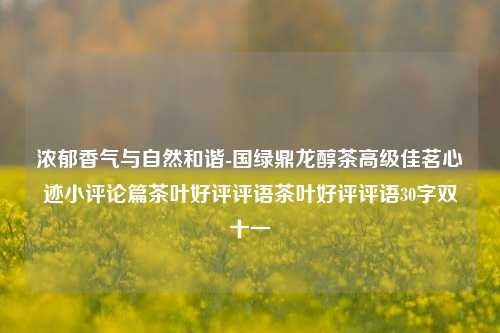 浓郁香气与自然和谐-国绿鼎龙醇茶高级佳茗心迹小评论篇茶叶好评评语茶叶好评评语30字双十一